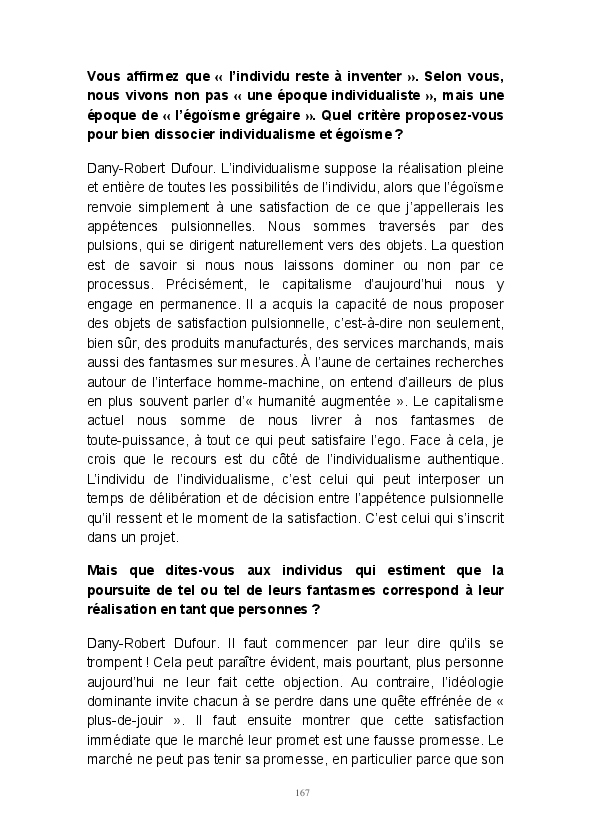 Vous affirmez que « l'individu reste à inventer ». Selon vous, nous vivons non pas « une époque individualiste », mais une époque de « l'égoïsme grégaire ». Quel critère proposez-vous pour bien dissocier individualisme et égoïsme ?

Dany-Robert Dufour. L'individualisme suppose la réalisation pleine et entière de toutes les possibilités de l'individu, alors que l'égoïsme renvoie simplement à une satisfaction de ce que j'appellerais les appétences pulsionnelles. Nous sommes traversés par des pulsions, qui se dirigent naturellement vers des objets. La question est de savoir si nous nous laissons dominer ou non par ce processus. Précisément, le capitalisme d'aujourd'hui nous y engage en permanence. Il a acquis la capacité de nous proposer des objets de satisfaction pulsionnelle, c'est-à-dire non seulement, bien sûr, des produits manufacturés, des services marchands, mais aussi des fantasmes sur mesures. À l'aune de certaines recherches autour de l'interface homme-machine, on entend d'ailleurs de plus en plus souvent parler d'« humanité augmentée ». Le capitalisme actuel nous somme de nous livrer à nos fantasmes de toute-puissance, à tout ce qui peut satisfaire l'ego. Face à cela, je crois que le recours est du côté de l'individualisme authentique. L'individu de l'individualisme, c'est celui qui peut interposer un temps de délibération et de décision entre l'appétence pulsionnelle qu'il ressent et le moment de la satisfaction. C'est celui qui s'inscrit dans un projet.

Mais que dites-vous aux individus qui estiment que la poursuite de tel ou tel de leurs fantasmes correspond à leur réalisation en tant que personnes ?

Dany-Robert Dufour. Il faut commencer par leur dire qu'ils se trompent ! Cela peut paraître évident, mais pourtant, plus personne aujourd'hui ne leur fait cette objection. Au contraire, l'idéologie dominante invite chacun à se perdre dans une quête effrénée de « plus-de-jouir ». Il faut ensuite montrer que cette satisfaction immédiate que le marché leur promet est une fausse promesse. Le marché ne peut pas tenir sa promesse, en particulier parce que son

167